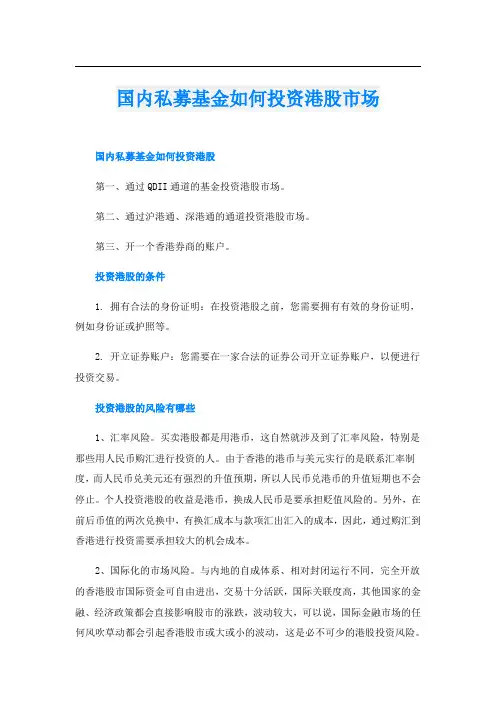 国内私募基金如何投资港股市场

国内私募基金如何投资港股

第一、通过QDII通道的基金投资港股市场。

第二、通过沪港通、深港通的通道投资港股市场。

第三、开一个香港券商的账户。

投资港股的条件

1. 拥有合法的身份证明：在投资港股之前，您需要拥有有效的身份证明，例如身份证或护照等。

2. 开立证券账户：您需要在一家合法的证券公司开立证券账户，以便进行投资交易。

投资港股的风险有哪些

1、汇率风险。买卖港股都是用港币，这自然就涉及到了汇率风险，特别是那些用人民币购汇进行投资的人。由于香港的港币与美元实行的是联系汇率制度，而人民币兑美元还有强烈的升值预期，所以人民币兑港币的升值短期也不会停止。个人投资港股的收益是港币，换成人民币是要承担贬值风险的。另外，在前后币值的两次兑换中，有换汇成本与款项汇出汇入的成本，因此，通过购汇到香港进行投资需要承担较大的机会成本。

2、国际化的市场风险。与内地的自成体系、相对封闭运行不同，完全开放的香港股市国际资金可自由进出，交易十分活跃，国际关联度高，其他国家的金融、经济政策都会直接影响股市的涨跌，波动较大，可以说，国际金融市场的任何风吹草动都会引起香港股市或大或小的波动，这是必不可少的港股投资风险。